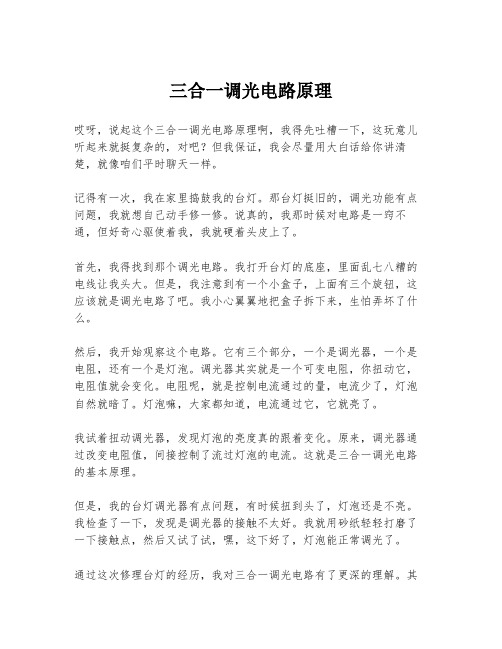 三合一调光电路原理

哎呀，说起这个三合一调光电路原理啊，我得先吐槽一下，这玩意儿听起来就挺复杂的，对吧？但我保证，我会尽量用大白话给你讲清楚，就像咱们平时聊天一样。

记得有一次，我在家里捣鼓我的台灯。那台灯挺旧的，调光功能有点问题，我就想自己动手修一修。说真的，我那时候对电路是一窍不通，但好奇心驱使着我，我就硬着头皮上了。

首先，我得找到那个调光电路。我打开台灯的底座，里面乱七八糟的电线让我头大。但是，我注意到有一个小盒子，上面有三个旋钮，这应该就是调光电路了吧。我小心翼翼地把盒子拆下来，生怕弄坏了什么。

然后，我开始观察这个电路。它有三个部分，一个是调光器，一个是电阻，还有一个是灯泡。调光器其实就是一个可变电阻，你扭动它，电阻值就会变化。电阻呢，就是控制电流通过的量，电流少了，灯泡自然就暗了。灯泡嘛，大家都知道，电流通过它，它就亮了。

我试着扭动调光器，发现灯泡的亮度真的跟着变化。原来，调光器通过改变电阻值，间接控制了流过灯泡的电流。这就是三合一调光电路的基本原理。

但是，我的台灯调光器有点问题，有时候扭到头了，灯泡还是不亮。我检查了一下，发现是调光器的接触不太好。我就用砂纸轻轻打磨了一下接触点，然后又试了试，嘿，这下好了，灯泡能正常调光了。

通过这次修理台灯的经历，我对三合一调光电路有了更深的理解。其